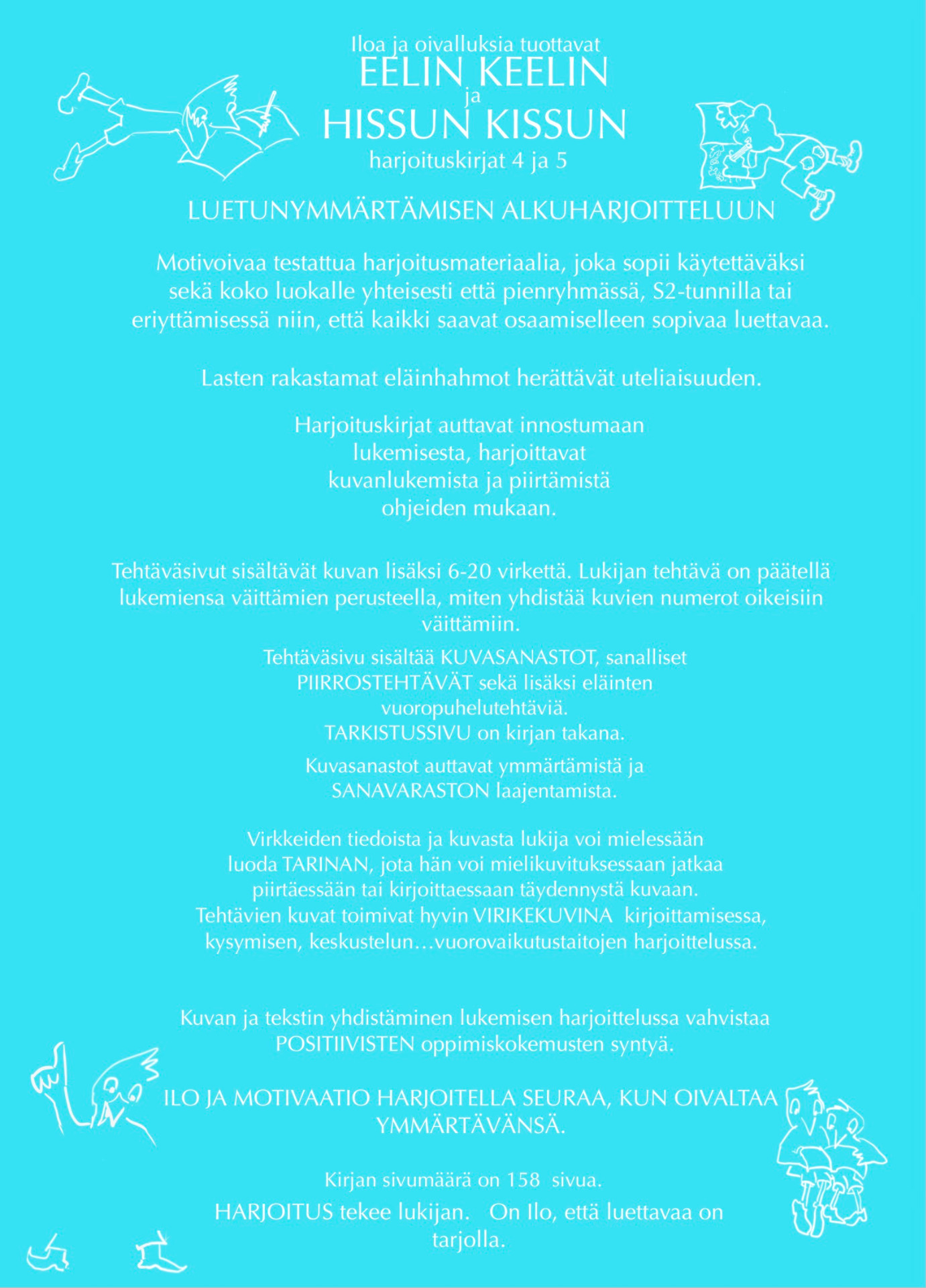 Iloa ja oivalluksia tuottavat
EELIN KEELIN
ja
HISSUN KISSUN
harjoituskirjat 4 ja 5

LUETUNYMMÄRTÄMISEN ALKUHARJOITTELUUN

Motivoivaa testattua harjoitusmateriaalia, joka sopii käytettäväksi sekä koko luokalle yhteisesti että pienryhmässä, S2-tunnilla tai eriyttämisessä niin, että kaikki saavat osaamiselleen sopivaa luettavaa.

Lasten rakastamat eläinhahmot herättävät uteliaisuuden.

Harjoituskirjat auttavat innostumaan lukemisesta, harjoittavat kuvanlukemista ja piirtämistä ohjeiden mukaan.

Tehtäväsivut sisältävät kuvan lisäksi 6-20 virkettä. Lukijan tehtävä on päätellä lukemiensa väittämien perusteella, miten yhdistää kuvien numerot oikeisiin väittämiin.

Tehtäväsivu sisältää KUVASANASTOT, sanalliset PIIRROSTEHTÄVÄT sekä lisäksi eläinten vuoropuhelutehtäviä.
TARKISTUSSIVU on kirjan takana.

Kuvasanastot auttavat ymmärtämistä ja SANAVARASTON laajentamista.

Virkkeiden tiedoista ja kuvasta lukija voi mielessään luoda TARINAN, jota hän voi mielikuvituksessaan jatkaa piirtäessään tai kirjoittaessaan täydennystä kuvaan.
Tehtävien kuvat toimivat hyvin VIRIKEKUVINA kirjoittamisessa, kysymisen, keskustelun…vuorovaikutustaitojen harjoittelussa.

Kuvan ja tekstin yhdistäminen lukemisen harjoittelussa vahvistaa POSITIIVISTEN oppimiskokemusten syntyä.

ILO JA MOTIVAATIO HARJOITELLA SEURAA, KUN OIVALTAA YMMÄRTÄVÄNSÄ.

Kirjan sivumäärä on 158 sivua.

HARJOITUS tekee lukijan. On Ilo, että luettavaa on tarjolla.